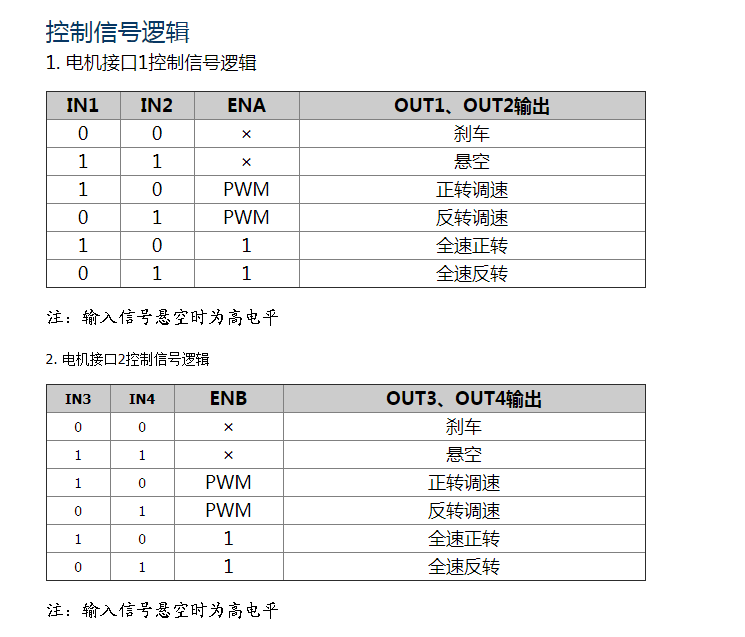 控制信号逻辑

1.电机接口1控制信号逻辑

| IN1 | IN2 | ENA | OUT1、OUT2输出 |
|---|---|---|---|
| 0 | 0 | × | 刹车 |
| 1 | 1 | × | 悬空 |
| 1 | 0 | PWM | 正转调速 |
| 0 | 1 | PWM | 反转调速 |
| 1 | 0 | 1 | 全速正转 |
| 0 | 1 | 1 | 全速反转 |

注：输入信号悬空时为高电平

2.电机接口2控制信号逻辑

| IN3 | IN4 | ENB | OUT3、OUT4输出 |
|---|---|---|---|
| 0 | 0 | × | 刹车 |
| 1 | 1 | × | 悬空 |
| 1 | 0 | PWM | 正转调速 |
| 0 | 1 | PWM | 反转调速 |
| 1 | 0 | 1 | 全速正转 |
| 0 | 1 | 1 | 全速反转 |

注：输入信号悬空时为高电平